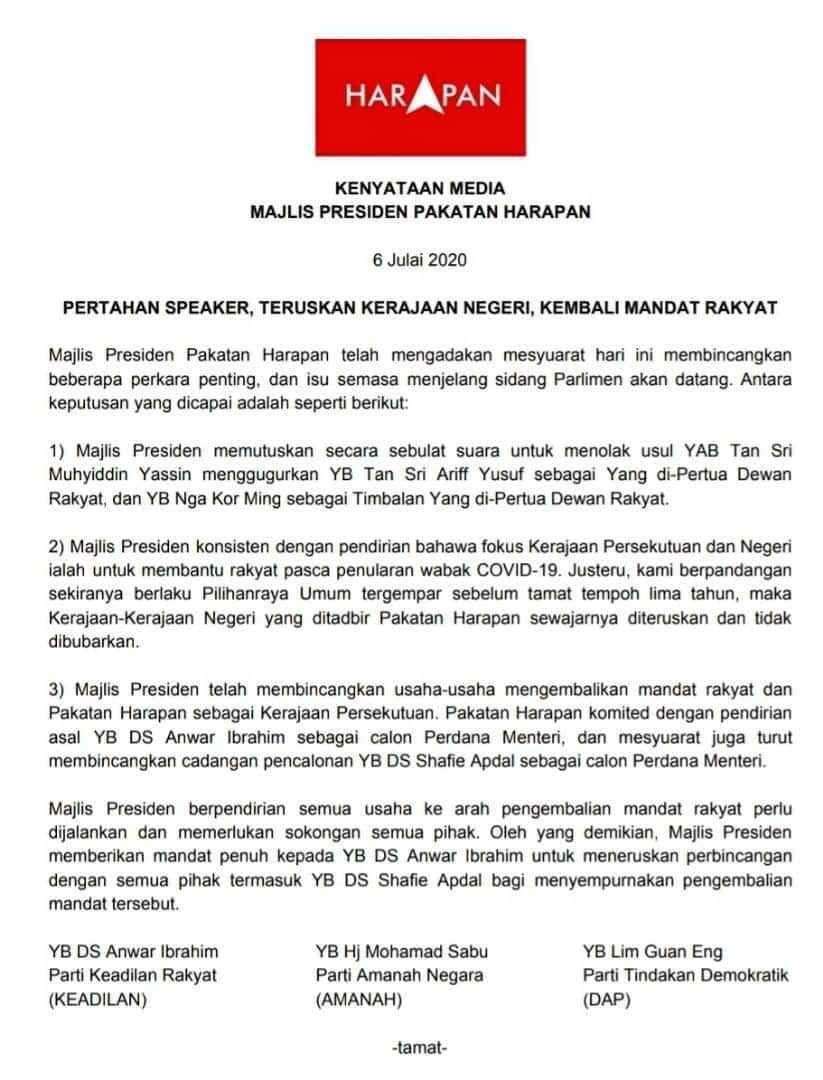 HARAPAN

KENYATAAN MEDIA
MAJLIS PRESIDEN PAKATAN HARAPAN

6 Julai 2020

PERTAHAN SPEAKER, TERUSKAN KERAJAAN NEGERI, KEMBALI MANDAT RAKYAT

Majlis Presiden Pakatan Harapan telah mengadakan mesyuarat hari ini membincangkan beberapa perkara penting, dan isu semasa menjelang sidang Parlimen akan datang. Antara keputusan yang dicapai adalah seperti berikut:

1) Majlis Presiden memutuskan secara sebulat suara untuk menolak usul YAB Tan Sri Muhyiddin Yassin menggugurkan YB Tan Sri Ariff Yusuf sebagai Yang di-Pertua Dewan Rakyat, dan YB Nga Kor Ming sebagai Timbalan Yang di-Pertua Dewan Rakyat.

2) Majlis Presiden konsisten dengan pendirian bahawa fokus Kerajaan Persekutuan dan Negeri ialah untuk membantu rakyat pasca penularan wabak COVID-19. Justeru, kami berpandangan sekiranya berlaku Pilihanraya Umum tergempar sebelum tamat tempoh lima tahun, maka Kerajaan-Kerajaan Negeri yang ditadbir Pakatan Harapan sewajarnya diteruskan dan tidak dibubarkan.

3) Majlis Presiden telah membincangkan usaha-usaha mengembalikan mandat rakyat dan Pakatan Harapan sebagai Kerajaan Persekutuan. Pakatan Harapan komited dengan pendirian asal YB DS Anwar Ibrahim sebagai calon Perdana Menteri, dan mesyuarat juga turut membincangkan cadangan pencalonan YB DS Shafie Apdal sebagai calon Perdana Menteri.

Majlis Presiden berpendirian semua usaha ke arah pengembalian mandat rakyat perlu dijalankan dan memerlukan sokongan semua pihak. Oleh yang demikian, Majlis Presiden memberikan mandat penuh kepada YB DS Anwar Ibrahim untuk meneruskan perbincangan dengan semua pihak termasuk YB DS Shafie Apdal bagi menyempurnakan pengembalian mandat tersebut.

YB DS Anwar Ibrahim
Parti Keadilan Rakyat
(KEADILAN)

YB Hj Mohamad Sabu
Parti Amanah Negara
(AMANAH)

YB Lim Guan Eng
Parti Tindakan Demokratik
(DAP)

-tamat-